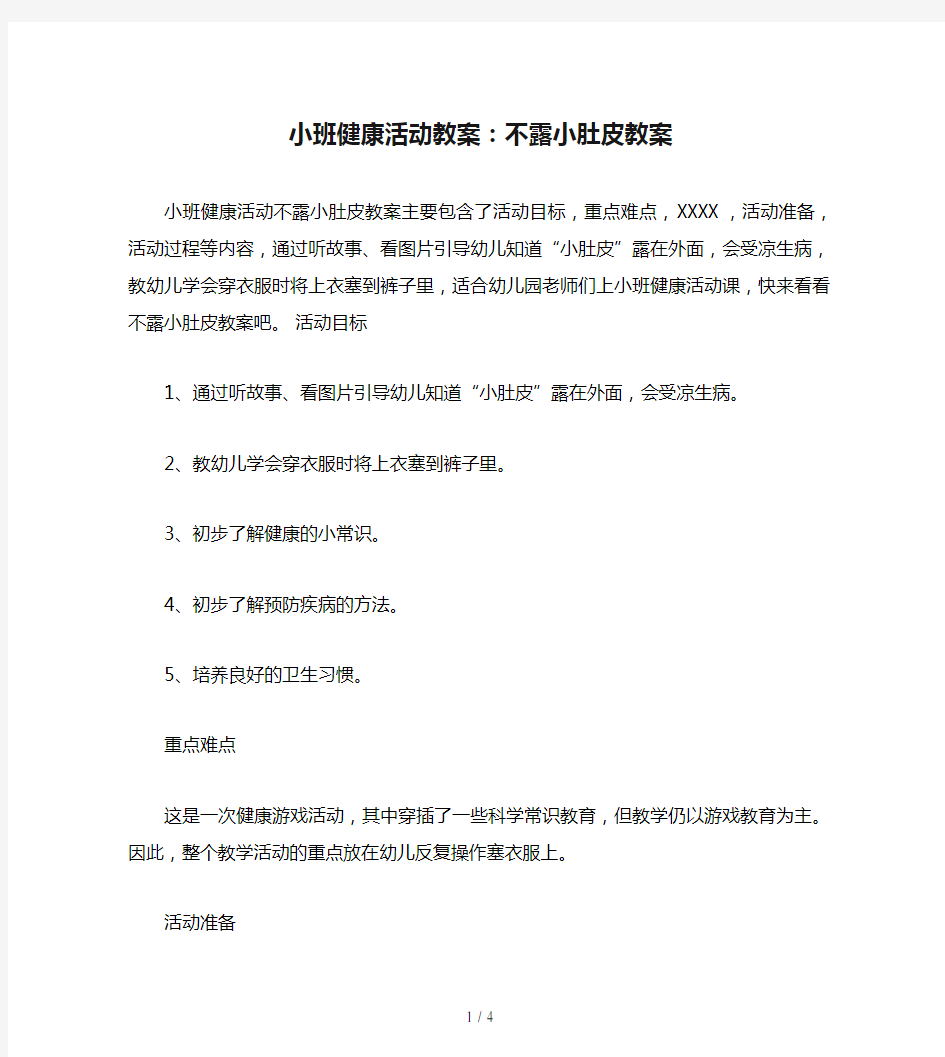 小班健康活动教案：不露小肚皮教案

小班健康活动不露小肚皮教案主要包含了活动目标，重点难点，XXXX ，活动准备，活动过程等内容，通过听故事、看图片引导幼儿知道“小肚皮”露在外面，会受凉生病，教幼儿学会穿衣服时将上衣塞到裤子里，适合幼儿园老师们上小班健康活动课，快来看看不露小肚皮教案吧。 活动目标

1、通过听故事、看图片引导幼儿知道“小肚皮”露在外面，会受凉生病。

2、教幼儿学会穿衣服时将上衣塞到裤子里。

3、初步了解健康的小常识。

4、初步了解预防疾病的方法。

5、培养良好的卫生习惯。

重点难点

这是一次健康游戏活动，其中穿插了一些科学常识教育，但教学仍以游戏教育为主。因此，整个教学活动的重点放在幼儿反复操作塞衣服上。

活动准备

1 / 4